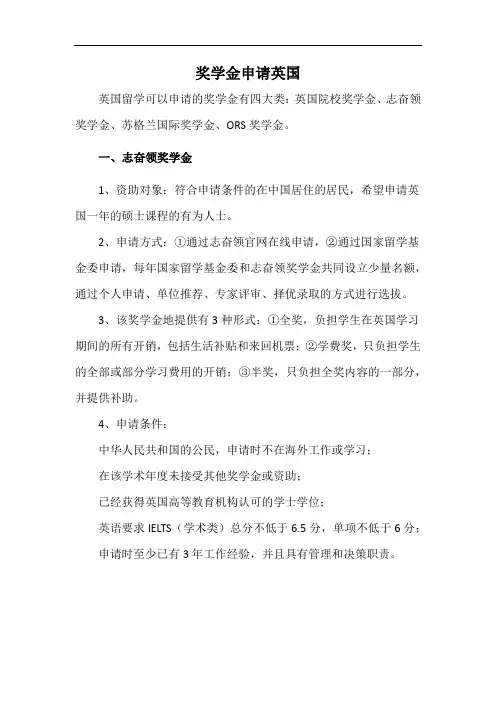 奖学金申请英国

英国留学可以申请的奖学金有四大类：英国院校奖学金、志奋领奖学金、苏格兰国际奖学金、ORS 奖学金。

一、志奋领奖学金

1、资助对象：符合申请条件的在中国居住的居民，希望申请英国一年的硕士课程的有为人士。

2、申请方式：①通过志奋领官网在线申请，②通过国家留学基金委申请，每年国家留学基金委和志奋领奖学金共同设立少量名额，通过个人申请、单位推荐、专家评审、择优录取的方式进行选拔。

3、该奖学金地提供有 3 种形式：①全奖，负担学生在英国学习期间的所有开销，包括生活补贴和来回机票；②学费奖，只负担学生的全部或部分学习费用的开销；③半奖，只负担全奖内容的一部分，并提供补助。

4、申请条件：

中华人民共和国的公民，申请时不在海外工作或学习；

在该学术年度未接受其他奖学金或资助；

已经获得英国高等教育机构认可的学士学位；

英语要求 IELTS（学术类）总分不低于 6.5 分，单项不低于 6 分；

申请时至少已有 3 年工作经验，并且具有管理和决策职责。